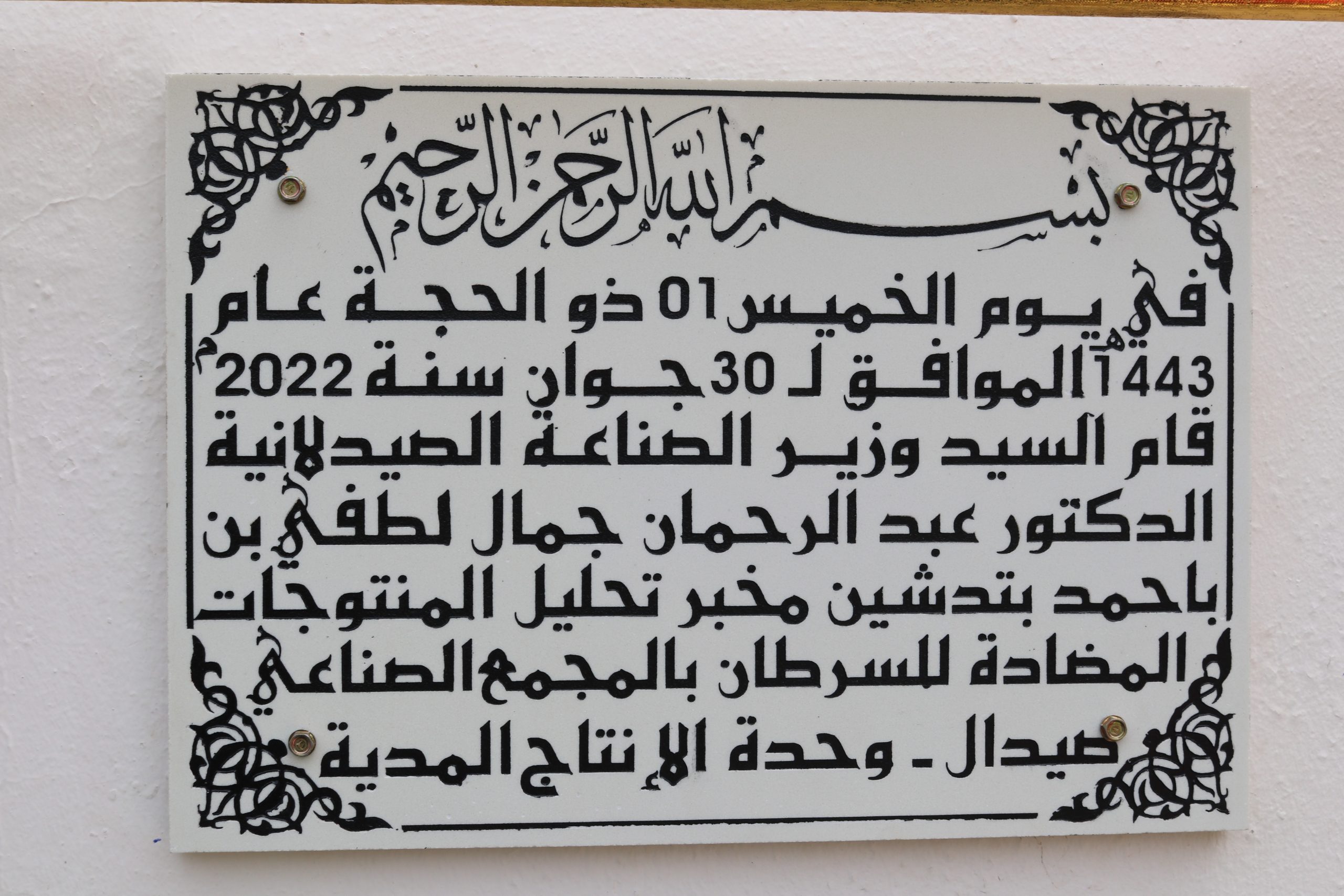 بسم الله الرحمن الرحيم

في يوم الخميس 01 ذو الحجة عام 1443هـ الموافق لـ 30 جوان سنة 2022 قام السيد وزير الصناعة الصيدلانية الدكتور عبد الرحمان جمال لطفي بن باحمد بتدشين مخبر تحليل المنتوجات المضادة للسرطان بالمجمع الصناعي صيدال - وحدة الإنتاج المدية